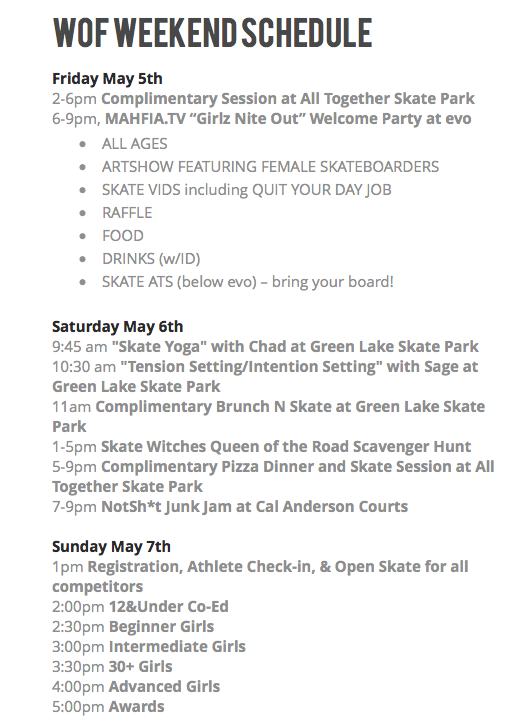 WOF WEEKEND SCHEDULE

Friday May 5th
2-6pm Complimentary Session at All Together Skate Park
6-9pm, MAHFIA.TV “Girlz Nite Out” Welcome Party at evo

- ALL AGES
- ARTSHOW FEATURING FEMALE SKATEBOARDERS
- SKATE VIDS including QUIT YOUR DAY JOB
- RAFFLE
- FOOD
- DRINKS (w/ID)
- SKATE ATS (below evo) – bring your board!

Saturday May 6th
9:45 am "Skate Yoga" with Chad at Green Lake Skate Park
10:30 am "Tension Setting/Intention Setting" with Sage at Green Lake Skate Park
11am Complimentary Brunch N Skate at Green Lake Skate Park
1-5pm Skate Witches Queen of the Road Scavenger Hunt
5-9pm Complimentary Pizza Dinner and Skate Session at All Together Skate Park
7-9pm NotSh*t Junk Jam at Cal Anderson Courts

Sunday May 7th
1pm Registration, Athlete Check-in, & Open Skate for all competitors
2:00pm 12&Under Co-Ed
2:30pm Beginner Girls
3:00pm Intermediate Girls
3:30pm 30+ Girls
4:00pm Advanced Girls
5:00pm Awards